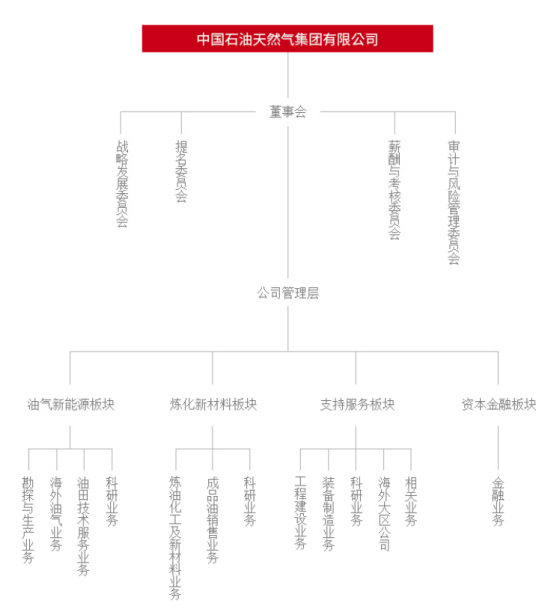 中国石油天然气集团有限公司

董事会

战略发展委员会

提名委员会

薪酬与考核委员会

审计与风险管理委员会

公司管理层

油气新能源板块

炼化新材料板块

支持服务板块

资本金融板块

勘探与生产业务

海外油气业务

油田技术服务业务

科研业务

炼油化工及新材料业务

成品油销售业务

科研业务

工程建设业务

装备制造业务

科研业务

海外大区公司

相关业务

金融业务